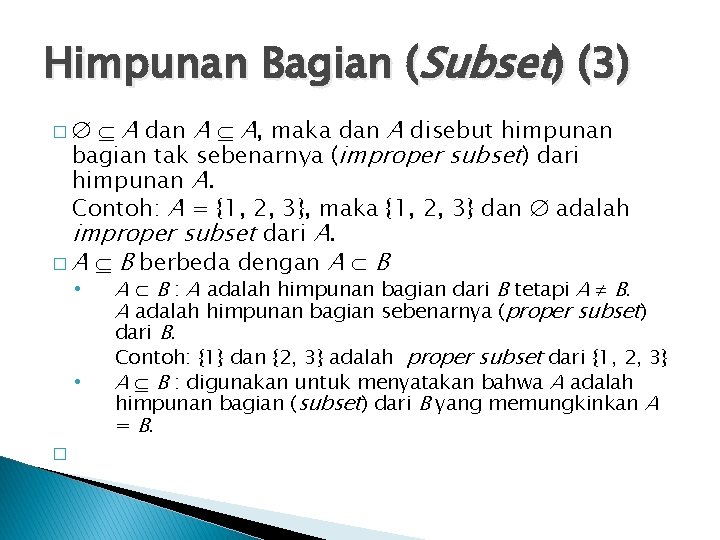 Himpunan Bagian (Subset) (3)

□ $\varnothing \subseteq A$ dan $A \subseteq A$, maka dan $A$ disebut himpunan bagian tak sebenarnya (improper subset) dari himpunan $A$.

Contoh: $A = \{1, 2, 3\}$, maka $\{1, 2, 3\}$ dan $\varnothing$ adalah improper subset dari $A$.

□ $A \subseteq B$ berbeda dengan $A \subset B$

• $A \subset B$ : $A$ adalah himpunan bagian dari $B$ tetapi $A \neq B$. $A$ adalah himpunan bagian sebenarnya (proper subset) dari $B$.

Contoh: $\{1\}$ dan $\{2, 3\}$ adalah proper subset dari $\{1, 2, 3\}$

• $A \subseteq B$ : digunakan untuk menyatakan bahwa $A$ adalah himpunan bagian (subset) dari $B$ yang memungkinkan $A = B$.

□